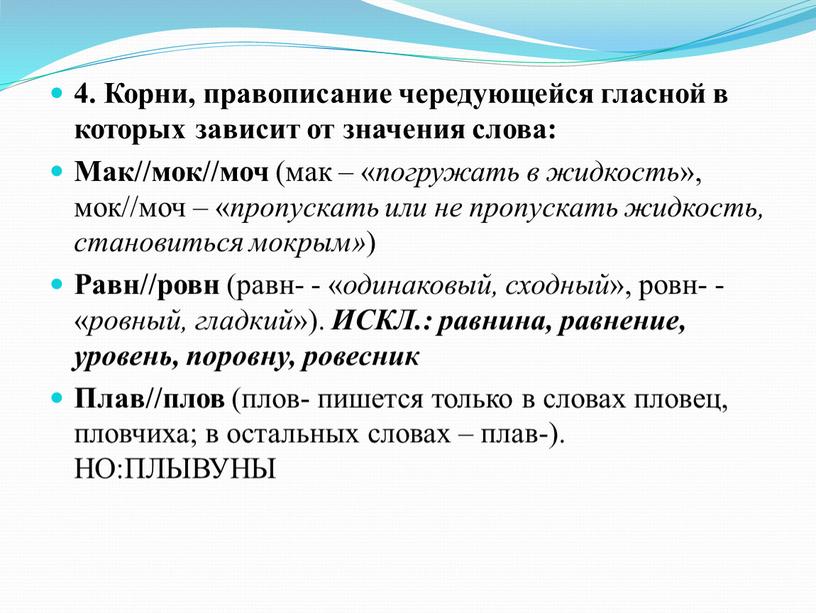 4. Корни, правописание чередующейся гласной в которых зависит от значения слова:

Мак//мок//моч (мак – «погружать в жидкость», мок//моч – «пропускать или не пропускать жидкость, становиться мокрым»)

Равн//ровн (равн- - «одинаковый, сходный», ровн- - «ровный, гладкий»). ИСКЛ.: равнина, равнение, уровень, поровну, ровесник

Плав//плов (плов- пишется только в словах пловец, пловчиха; в остальных словах – плав-). НО:ПЛЫВУНЫ